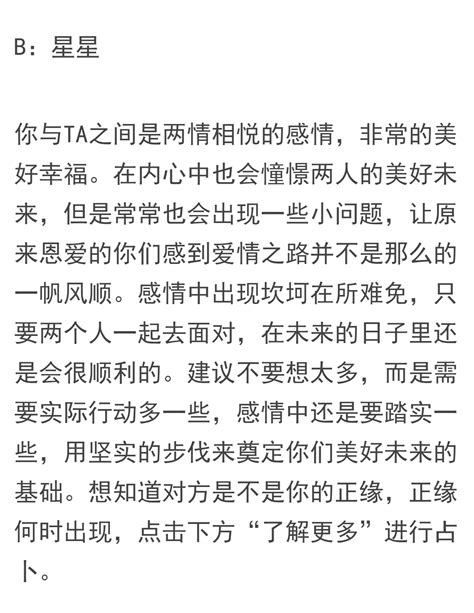 B：星星

你与TA之间是两情相悦的感情，非常的美好幸福。在内心中也会憧憬两人的美好未来，但是常常也会出现一些小问题，让原来恩爱的你们感到爱情之路并不是那么的一帆风顺。感情中出现坎坷在所难免，只要两个人一起去面对，在未来的日子里还是会很顺利的。建议不要想太多，而是需要实际行动多一些，感情中还是要踏实一些，用坚实的步伐来奠定你们美好未来的基础。想知道对方是不是你的正缘，正缘何时出现，点击下方“了解更多”进行占卜。